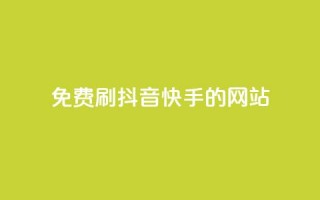 免费刷抖音快手的网站